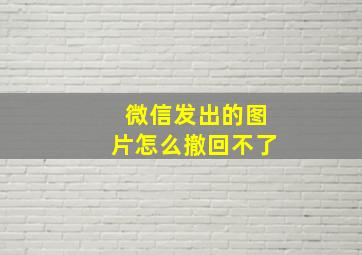 微信发出的图片怎么撤回不了